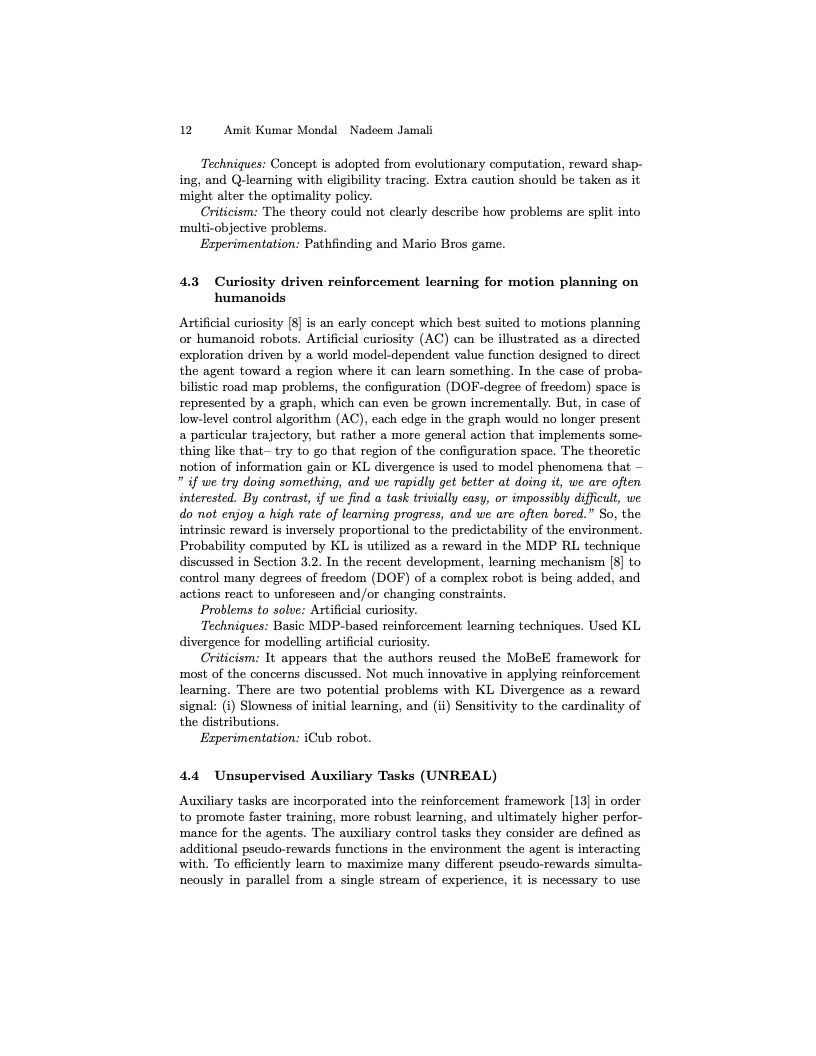 12 Amit Kumar Mondal Nadeem Jamali

Techniques: Concept is adopted from evolutionary computation, reward shaping, and Q-learning with eligibility tracing. Extra caution should be taken as it might alter the optimality policy.
Criticism: The theory could not clearly describe how problems are split into multi-objective problems.
Experimentation: Pathfinding and Mario Bros game.

4.3 Curiosity driven reinforcement learning for motion planning on humanoids

Artificial curiosity [8] is an early concept which best suited to motions planning or humanoid robots. Artificial curiosity (AC) can be illustrated as a directed exploration driven by a world model-dependent value function designed to direct the agent toward a region where it can learn something. In the case of probabilistic road map problems, the configuration (DOF-degree of freedom) space is represented by a graph, which can even be grown incrementally. But, in case of low-level control algorithm (AC), each edge in the graph would no longer present a particular trajectory, but rather a more general action that implements something like that– try to go that region of the configuration space. The theoretic notion of information gain or KL divergence is used to model phenomena that – " if we try doing something, and we rapidly get better at doing it, we are often interested. By contrast, if we find a task trivially easy, or impossibly difficult, we do not enjoy a high rate of learning progress, and we are often bored." So, the intrinsic reward is inversely proportional to the predictability of the environment. Probability computed by KL is utilized as a reward in the MDP RL technique discussed in Section 3.2. In the recent development, learning mechanism [8] to control many degrees of freedom (DOF) of a complex robot is being added, and actions react to unforeseen and/or changing constraints.
Problems to solve: Artificial curiosity.
Techniques: Basic MDP-based reinforcement learning techniques. Used KL divergence for modelling artificial curiosity.
Criticism: It appears that the authors reused the MoBeE framework for most of the concerns discussed. Not much innovative in applying reinforcement learning. There are two potential problems with KL Divergence as a reward signal: (i) Slowness of initial learning, and (ii) Sensitivity to the cardinality of the distributions.
Experimentation: iCub robot.

4.4 Unsupervised Auxiliary Tasks (UNREAL)

Auxiliary tasks are incorporated into the reinforcement framework [13] in order to promote faster training, more robust learning, and ultimately higher performance for the agents. The auxiliary control tasks they consider are defined as additional pseudo-rewards functions in the environment the agent is interacting with. To efficiently learn to maximize many different pseudo-rewards simultaneously in parallel from a single stream of experience, it is necessary to use